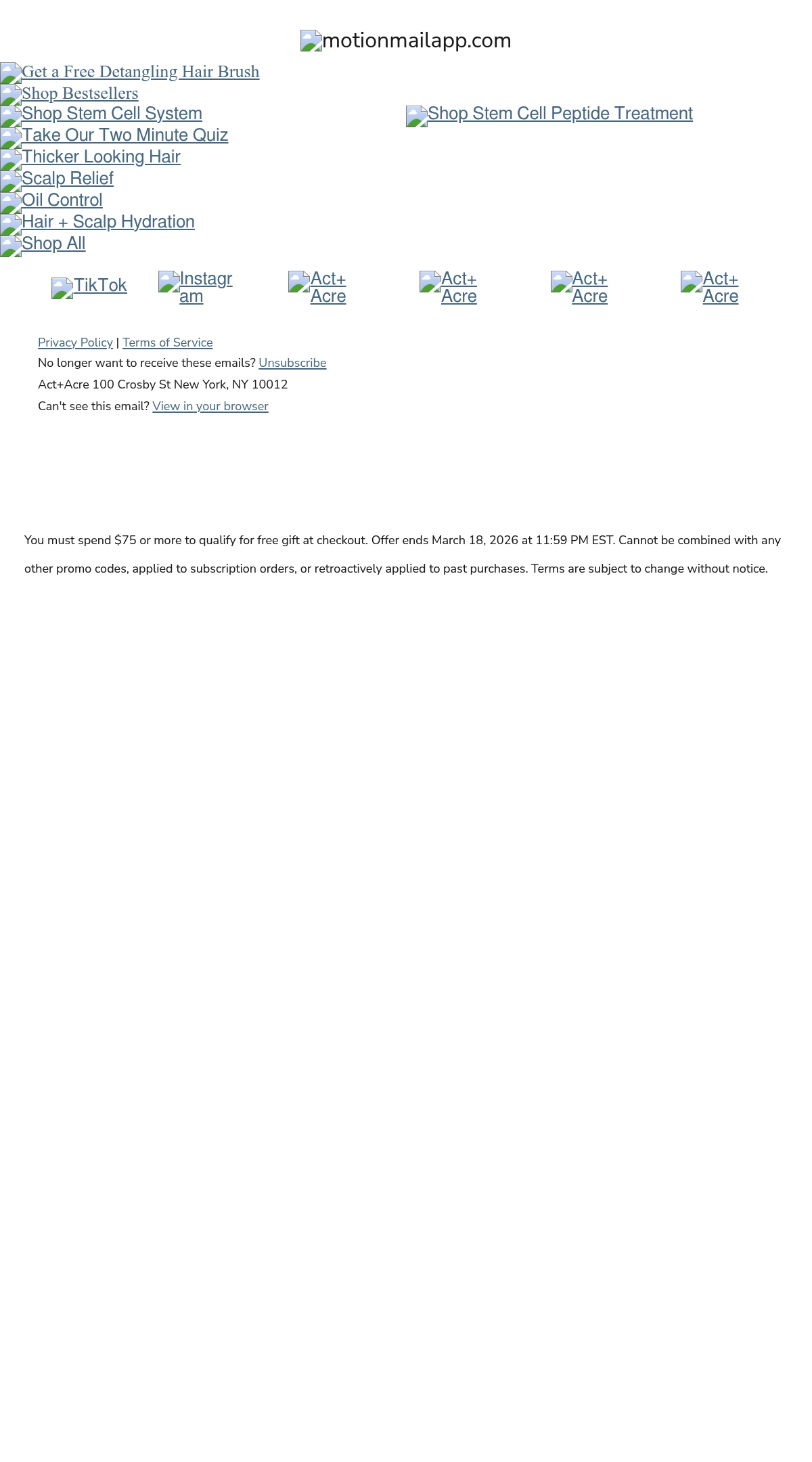 motionmailapp.com

Get a Free Detangling Hair Brush

Shop Bestsellers

Shop Stem Cell System

Shop Stem Cell Peptide Treatment

Take Our Two Minute Quiz

Thicker Looking Hair

Scalp Relief

Oil Control

Hair + Scalp Hydration

Shop All

TikTok Instagram Act+Acre Act+Acre Act+Acre Act+Acre

Privacy Policy | Terms of Service

No longer want to receive these emails? Unsubscribe

Act+Acre 100 Crosby St New York, NY 10012

Can't see this email? View in your browser

You must spend $75 or more to qualify for free gift at checkout. Offer ends March 18, 2026 at 11:59 PM EST. Cannot be combined with any other promo codes, applied to subscription orders, or retroactively applied to past purchases. Terms are subject to change without notice.